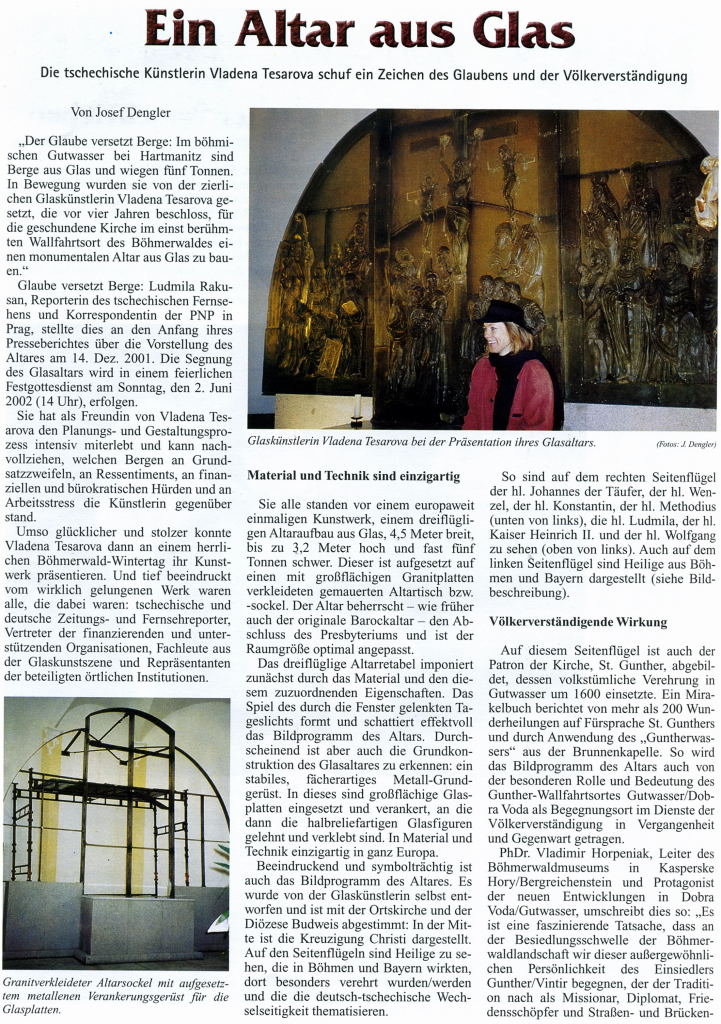 Ein Altar aus Glas

Die tschechische Künstlerin Vladena Tesarova schuf ein Zeichen des Glaubens und der Völkerverständigung

Von Josef Dengler

„Der Glaube versetzt Berge: Im böhmischen Gutwasser bei Hartmanitz sind Berge aus Glas und wiegen fünf Tonnen. In Bewegung wurden sie von der zierlichen Glaskünstlerin Vladena Tesarova gesetzt, die vor vier Jahren beschloss, für die geschundene Kirche im einst berühmten Wallfahrtsort des Böhmerwaldes einen monumentalen Altar aus Glas zu bauen."

Glaube versetzt Berge: Ludmila Rakusan, Reporterin des tschechischen Fernsehens und Korrespondentin der PNP in Prag, stellte dies an den Anfang ihres Presseberichtes über die Vorstellung des Altares am 14. Dez. 2001. Die Segnung des Glasaltars wird in einem feierlichen Festgottesdienst am Sonntag, den 2. Juni 2002 (14 Uhr), erfolgen.

Sie hat als Freundin von Vladena Tesarova den Planungs- und Gestaltungsprozess intensiv miterlebt und kann nachvollziehen, welchen Bergen an Grundsatzzweifeln, an Ressentiments, an finanziellen und bürokratischen Hürden und an Arbeitsstress die Künstlerin gegenüber stand.

Umso glücklicher und stolzer konnte Vladena Tesarova dann an einem herrlichen Böhmerwald-Wintertag ihr Kunstwerk präsentieren. Und tief beeindruckt vom wirklich gelungenen Werk waren alle, die dabei waren: tschechische und deutsche Zeitungs- und Fernsehreporter, Vertreter der finanzierenden und unterstützenden Organisationen, Fachleute aus der Glaskunstszene und Repräsentanten der beteiligten örtlichen Institutionen.

Granitverkleideter Altarsockel mit aufgesetztem metallenen Verankerungsgerüst für die Glasplatten.

Glaskünstlerin Vladena Tesarova bei der Präsentation ihres Glasaltars.

(Fotos: J. Dengler)

Material und Technik sind einzigartig

Sie alle standen vor einem europaweit einmaligen Kunstwerk, einem dreiflügligen Altaraufbau aus Glas, 4,5 Meter breit, bis zu 3,2 Meter hoch und fast fünf Tonnen schwer. Dieser ist aufgesetzt auf einen mit großflächigen Granitplatten verkleideten gemauerten Altartisch bzw. -sockel. Der Altar beherrscht – wie früher auch der originale Barockaltar – den Abschluss des Presbyteriums und ist der Raumgröße optimal angepasst.

Das dreiflüglige Altarretabel imponiert zunächst durch das Material und den diesem zuzuordnenden Eigenschaften. Das Spiel des durch die Fenster gelenkten Tageslichts formt und schattiert effektvoll das Bildprogramm des Altars. Durchscheinend ist aber auch die Grundkonstruktion des Glasaltares zu erkennen: ein stabiles, fächerartiges Metall-Grundgerüst. In dieses sind großflächige Glasplatten eingesetzt und verankert, an die dann die halbreliefartigen Glasfiguren gelehnt und verklebt sind. In Material und Technik einzigartig in ganz Europa.

Beeindruckend und symbolträchtig ist auch das Bildprogramm des Altares. Es wurde von der Glaskünstlerin selbst entworfen und ist mit der Ortskirche und der Diözese Budweis abgestimmt: In der Mitte ist die Kreuzigung Christi dargestellt. Auf den Seitenflügeln sind Heilige zu sehen, die in Böhmen und Bayern wirkten, dort besonders verehrt wurden/werden und die die deutsch-tschechische Wechselseitigkeit thematisieren.

So sind auf dem rechten Seitenflügel der hl. Johannes der Täufer, der hl. Wenzel, der hl. Konstantin, der hl. Methodius (unten von links), die hl. Ludmila, der hl. Kaiser Heinrich II. und der hl. Wolfgang zu sehen (oben von links). Auch auf dem linken Seitenflügel sind Heilige aus Böhmen und Bayern dargestellt (siehe Bildbeschreibung).

Völkerverständigende Wirkung

Auf diesem Seitenflügel ist auch der Patron der Kirche, St. Gunther, abgebildet, dessen volkstümliche Verehrung in Gutwasser um 1600 einsetzte. Ein Mirakelbuch berichtet von mehr als 200 Wunderheilungen auf Fürsprache St. Gunthers und durch Anwendung des „Guntherwassers" aus der Brunnenkapelle. So wird das Bildprogramm des Altars auch von der besonderen Rolle und Bedeutung des Gunther-Wallfahrtsortes Gutwasser/Dobra Voda als Begegnungsort im Dienste der Völkerverständigung in Vergangenheit und Gegenwart getragen.

PhDr. Vladimir Horpeniak, Leiter des Böhmerwaldmuseums in Kasperske Hory/Bergreichenstein und Protagonist der neuen Entwicklungen in Dobra Voda/Gutwasser, umschreibt dies so: „Es ist eine faszinierende Tatsache, dass an der Besiedlungsschwelle der Böhmerwaldlandschaft wir dieser außergewöhnlichen Persönlichkeit des Einsiedlers Gunther/Vintir begegnen, der der Tradition nach als Missionar, Diplomat, Friedensschöpfer und Straßen- und Brücken-